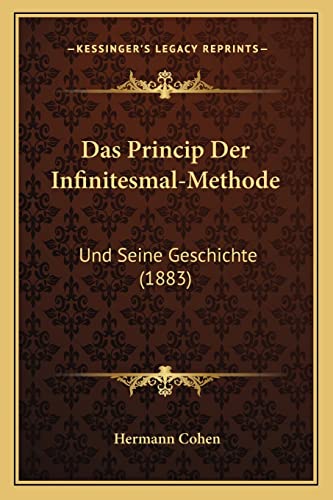 —KESSINGER'S LEGACY REPRINTS—

Das Princip Der Infinitesmal-Methode

Und Seine Geschichte (1883)

Hermann Cohen